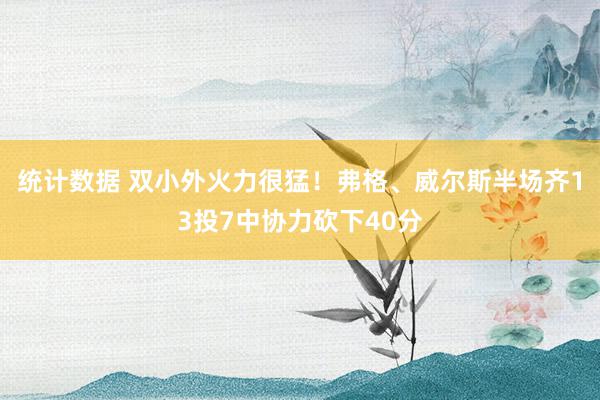 统计数据 双小外火力很猛！弗格、威尔斯半场齐13投7中协力砍下40分